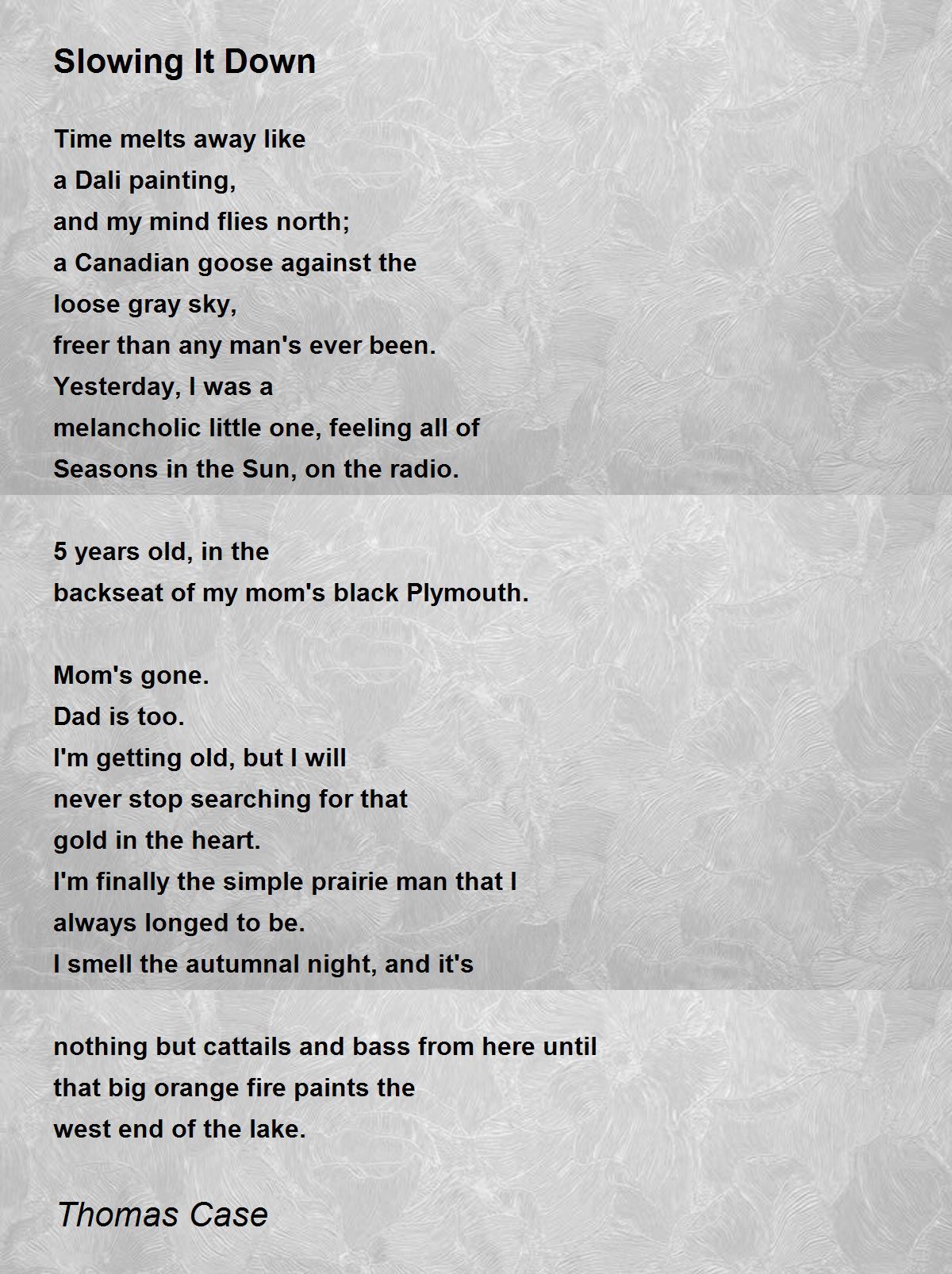 Slowing It Down

Time melts away like
a Dali painting,
and my mind flies north;
a Canadian goose against the
loose gray sky,
freer than any man's ever been.
Yesterday, I was a
melancholic little one, feeling all of
Seasons in the Sun, on the radio.

5 years old, in the
backseat of my mom's black Plymouth.

Mom's gone.
Dad is too.
I'm getting old, but I will
never stop searching for that
gold in the heart.
I'm finally the simple prairie man that I
always longed to be.
I smell the autumnal night, and it's

nothing but cattails and bass from here until
that big orange fire paints the
west end of the lake.

Thomas Case